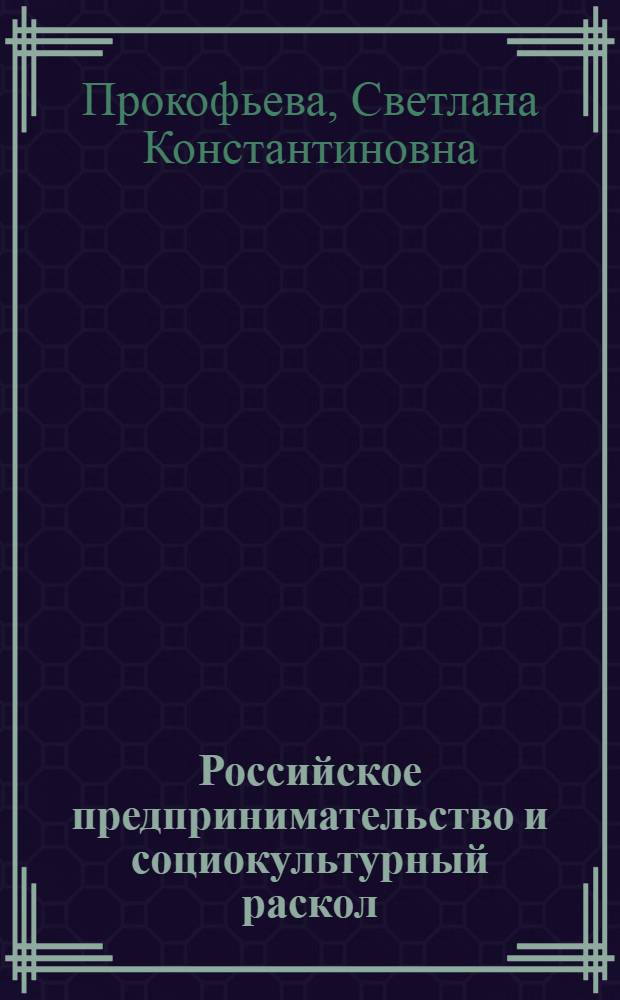 Прокофьева, Светлана Константиновна

Российское предпринимательство и социокультурный раскол